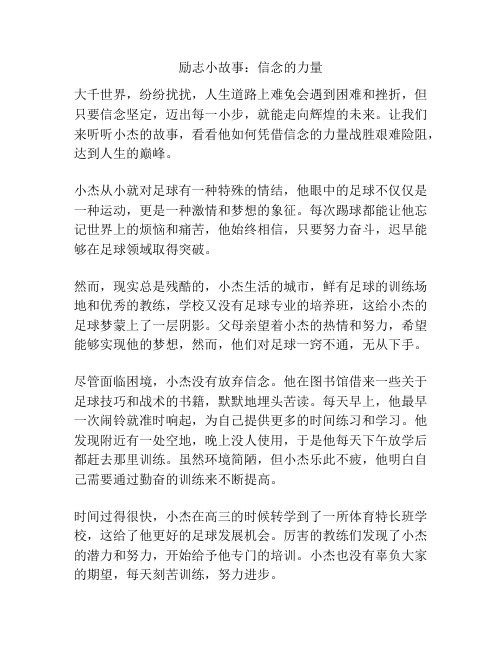 励志小故事：信念的力量

大千世界，纷纷扰扰，人生道路上难免会遇到困难和挫折，但只要信念坚定，迈出每一小步，就能走向辉煌的未来。让我们来听听小杰的故事，看看他如何凭借信念的力量战胜艰难险阻，达到人生的巅峰。

小杰从小就对足球有一种特殊的情结，他眼中的足球不仅仅是一种运动，更是一种激情和梦想的象征。每次踢球都能让他忘记世界上的烦恼和痛苦，他始终相信，只要努力奋斗，迟早能够在足球领域取得突破。

然而，现实总是残酷的，小杰生活的城市，鲜有足球的训练场地和优秀的教练，学校又没有足球专业的培养班，这给小杰的足球梦蒙上了一层阴影。父母亲望着小杰的热情和努力，希望能够实现他的梦想，然而，他们对足球一窍不通，无从下手。

尽管面临困境，小杰没有放弃信念。他在图书馆借来一些关于足球技巧和战术的书籍，默默地埋头苦读。每天早上，他最早一次闹铃就准时响起，为自己提供更多的时间练习和学习。他发现附近有一处空地，晚上没人使用，于是他每天下午放学后都赶去那里训练。虽然环境简陋，但小杰乐此不疲，他明白自己需要通过勤奋的训练来不断提高。

时间过得很快，小杰在高三的时候转学到了一所体育特长班学校，这给了他更好的足球发展机会。厉害的教练们发现了小杰的潜力和努力，开始给予他专门的培训。小杰也没有辜负大家的期望，每天刻苦训练，努力进步。